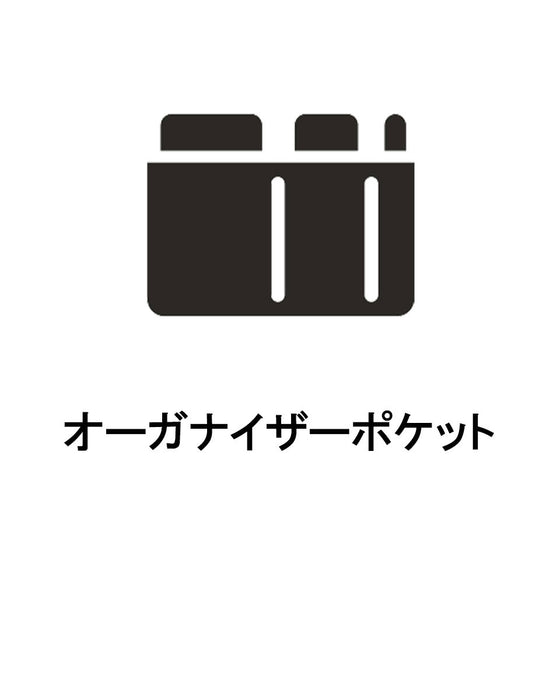 オーガナイザーポケット